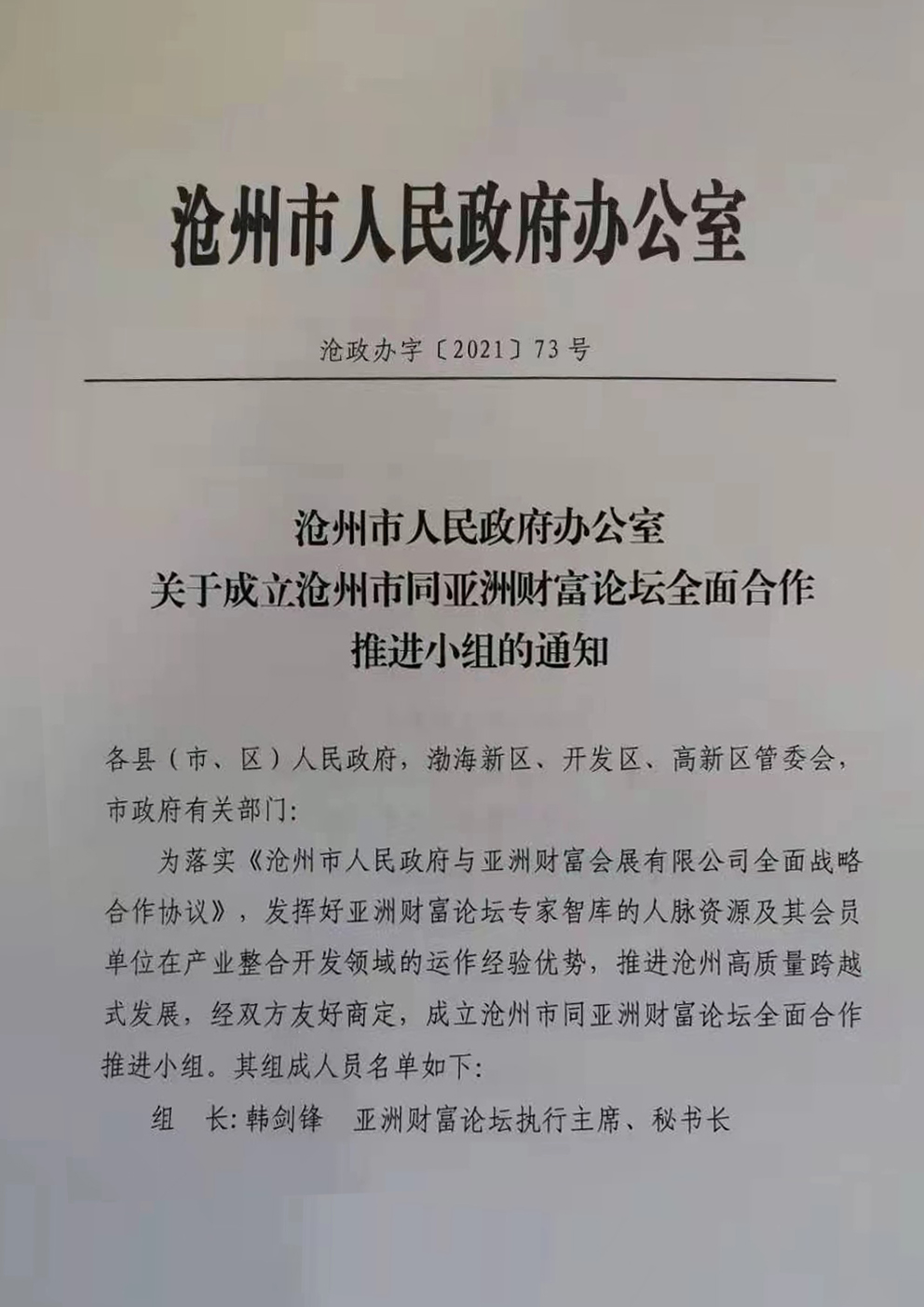 沧州市人民政府办公室

沧政办字〔2021〕73号

沧州市人民政府办公室
关于成立沧州市同亚洲财富论坛全面合作
推进小组的通知

各县（市、区）人民政府，渤海新区、开发区、高新区管委会，市政府有关部门：

为落实《沧州市人民政府与亚洲财富会展有限公司全面战略合作协议》，发挥好亚洲财富论坛专家智库的人脉资源及其会员单位在产业整合开发领域的运作经验优势，推进沧州高质量跨越式发展，经双方友好商定，成立沧州市同亚洲财富论坛全面合作推进小组。其组成人员名单如下：

组 长：韩剑锋 亚洲财富论坛执行主席、秘书长